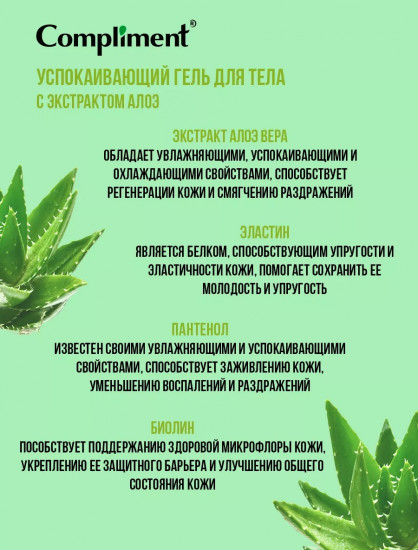 Compliment®

УСПОКАИВАЮЩИЙ ГЕЛЬ ДЛЯ ТЕЛА
С ЭКСТРАКТОМ АЛОЭ

ЭКСТРАКТ АЛОЭ ВЕРА
ОБЛАДАЕТ УВЛАЖНЯЮЩИМИ, УСПОКАИВАЮЩИМИ И ОХЛАЖДАЮЩИМИ СВОЙСТВАМИ, СПОСОБСТВУЕТ РЕГЕНЕРАЦИИ КОЖИ И СМЯГЧЕНИЮ РАЗДРАЖЕНИЙ

ЭЛАСТИН
ЯВЛЯЕТСЯ БЕЛКОМ, СПОСОБСТВУЮЩИМ УПРУГОСТИ И ЭЛАСТИЧНОСТИ КОЖИ, ПОМОГАЕТ СОХРАНИТЬ ЕЕ МОЛОДОСТЬ И УПРУГОСТЬ

ПАНТЕНОЛ
ИЗВЕСТЕН СВОИМИ УВЛАЖНЯЮЩИМИ И УСПОКАИВАЮЩИМИ СВОЙСТВАМИ, СПОСОБСТВУЕТ ЗАЖИВЛЕНИЮ КОЖИ, УМЕНЬШЕНИЮ ВОСПАЛЕНИЙ И РАЗДРАЖЕНИЙ

БИОЛИН
ПОСОБСТВУЕТ ПОДДЕРЖАНИЮ ЗДОРОВОЙ МИКРОФЛОРЫ КОЖИ, УКРЕПЛЕНИЮ ЕЕ ЗАЩИТНОГО БАРЬЕРА И УЛУЧШЕНИЮ ОБЩЕГО СОСТОЯНИЯ КОЖИ